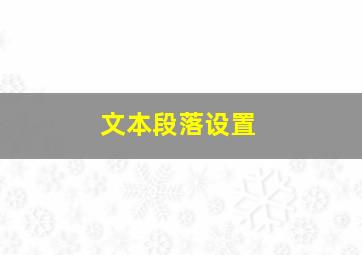 文本段落设置